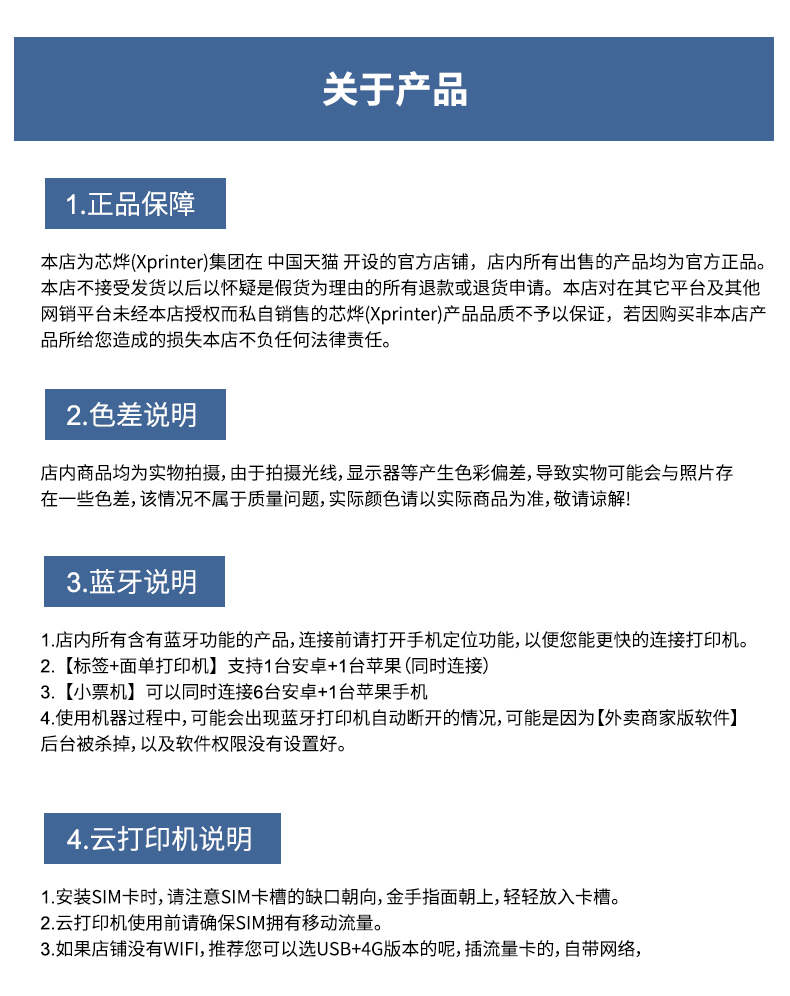 关于产品

1.正品保障

本店为芯烨(Xprinter)集团在 中国天猫 开设的官方店铺，店内所有出售的产品均为官方正品。本店不接受发货以后以怀疑是假货为理由的所有退款或退货申请。本店对在其它平台及其他网销平台未经本店授权而私自销售的芯烨(Xprinter)产品品质不予以保证，若因购买非本店产品所给您造成的损失本店不负任何法律责任。

2.色差说明

店内商品均为实物拍摄，由于拍摄光线，显示器等产生色彩偏差，导致实物可能会与照片存在一些色差，该情况不属于质量问题，实际颜色请以实际商品为准，敬请谅解!

3.蓝牙说明

1.店内所有含有蓝牙功能的产品，连接前请打开手机定位功能，以便您能更快的连接打印机。
2.【标签+面单打印机】支持1台安卓+1台苹果(同时连接)
3.【小票机】可以同时连接6台安卓+1台苹果手机
4.使用机器过程中，可能会出现蓝牙打印机自动断开的情况，可能是因为【外卖商家版软件】后台被杀掉，以及软件权限没有设置好。

4.云打印机说明

1.安装SIM卡时，请注意SIM卡槽的缺口朝向，金手指面朝上，轻轻放入卡槽。
2.云打印机使用前请确保SIM拥有移动流量。
3.如果店铺没有WIFI，推荐您可以选USB+4G版本的呢，插流量卡的，自带网络，